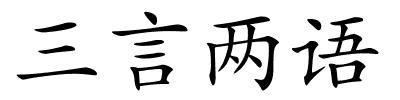 三言两语